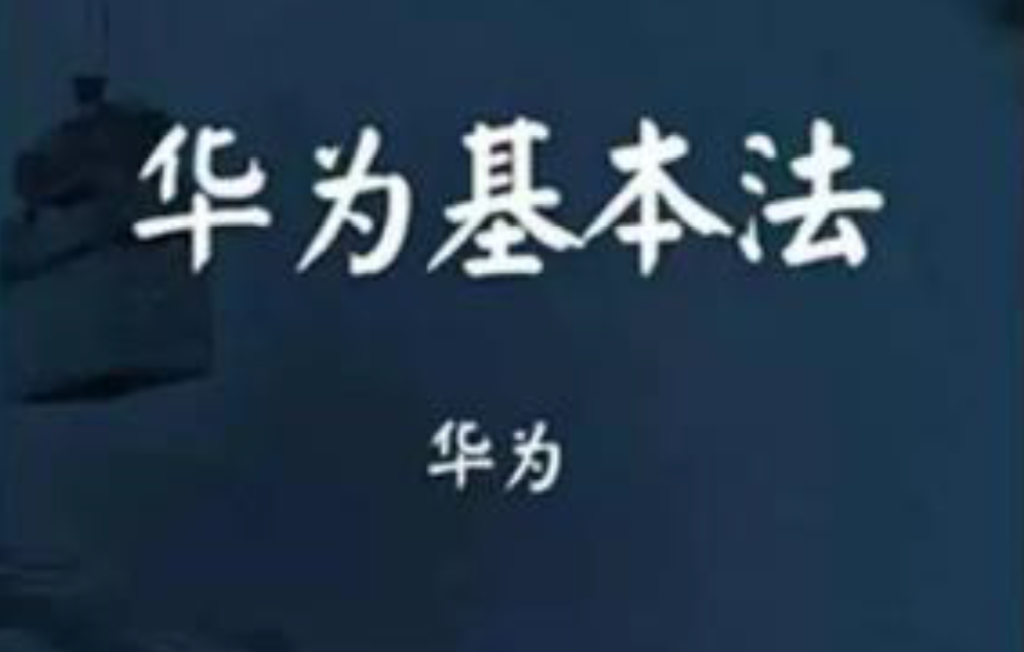 华为基本法

华为